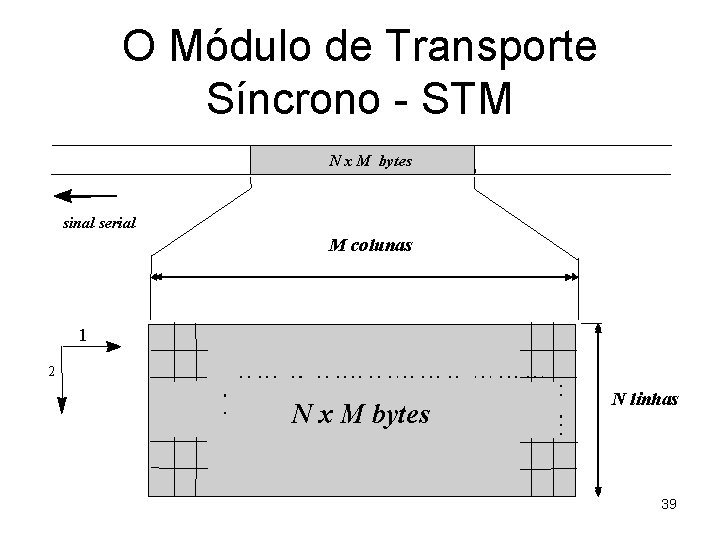 O Módulo de Transporte Síncrono - STM

N x M bytes

sinal serial

M colunas

1

2

N x M bytes

N linhas

39